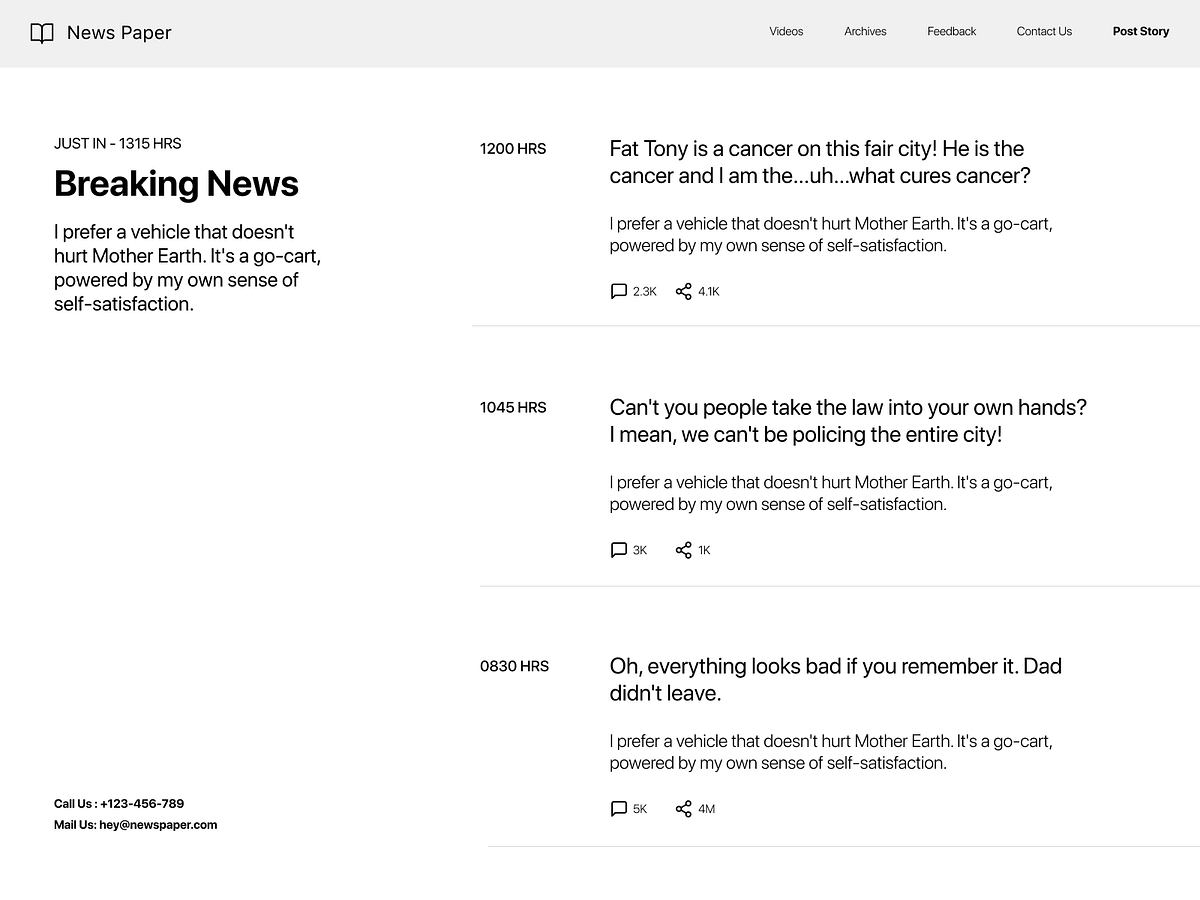 News Paper

Videos Archives Feedback Contact Us Post Story

JUST IN - 1315 HRS

Breaking News

I prefer a vehicle that doesn't hurt Mother Earth. It's a go-cart, powered by my own sense of self-satisfaction.

Call Us : +123-456-789
Mail Us: hey@newspaper.com

1200 HRS

Fat Tony is a cancer on this fair city! He is the cancer and I am the...uh...what cures cancer?

I prefer a vehicle that doesn't hurt Mother Earth. It's a go-cart, powered by my own sense of self-satisfaction.

2.3K 4.1K

1045 HRS

Can't you people take the law into your own hands? I mean, we can't be policing the entire city!

I prefer a vehicle that doesn't hurt Mother Earth. It's a go-cart, powered by my own sense of self-satisfaction.

3K 1K

0830 HRS

Oh, everything looks bad if you remember it. Dad didn't leave.

I prefer a vehicle that doesn't hurt Mother Earth. It's a go-cart, powered by my own sense of self-satisfaction.

5K 4M